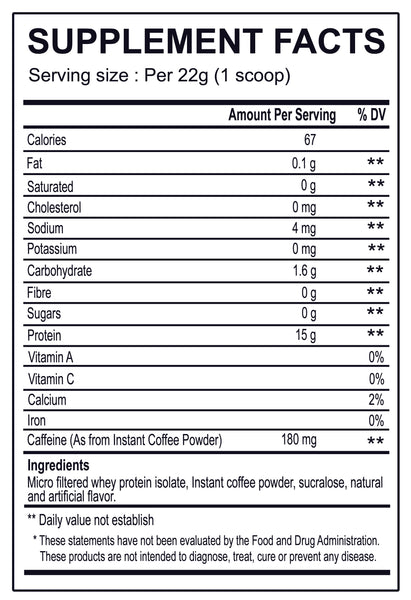 SUPPLEMENT FACTS

Serving size : Per 22g (1 scoop)

| | Amount Per Serving | % DV |
|---|---|---|
| Calories | 67 | |
| Fat | 0.1 g | ** |
| Saturated | 0 g | ** |
| Cholesterol | 0 mg | ** |
| Sodium | 4 mg | ** |
| Potassium | 0 mg | ** |
| Carbohydrate | 1.6 g | ** |
| Fibre | 0 g | ** |
| Sugars | 0 g | ** |
| Protein | 15 g | ** |
| Vitamin A | | 0% |
| Vitamin C | | 0% |
| Calcium | | 2% |
| Iron | | 0% |
| Caffeine (As from Instant Coffee Powder) | 180 mg | ** |

Ingredients
Micro filtered whey protein isolate, Instant coffee powder, sucralose, natural and artificial flavor.

** Daily value not establish

* These statements have not been evaluated by the Food and Drug Administration. These products are not intended to diagnose, treat, cure or prevent any disease.